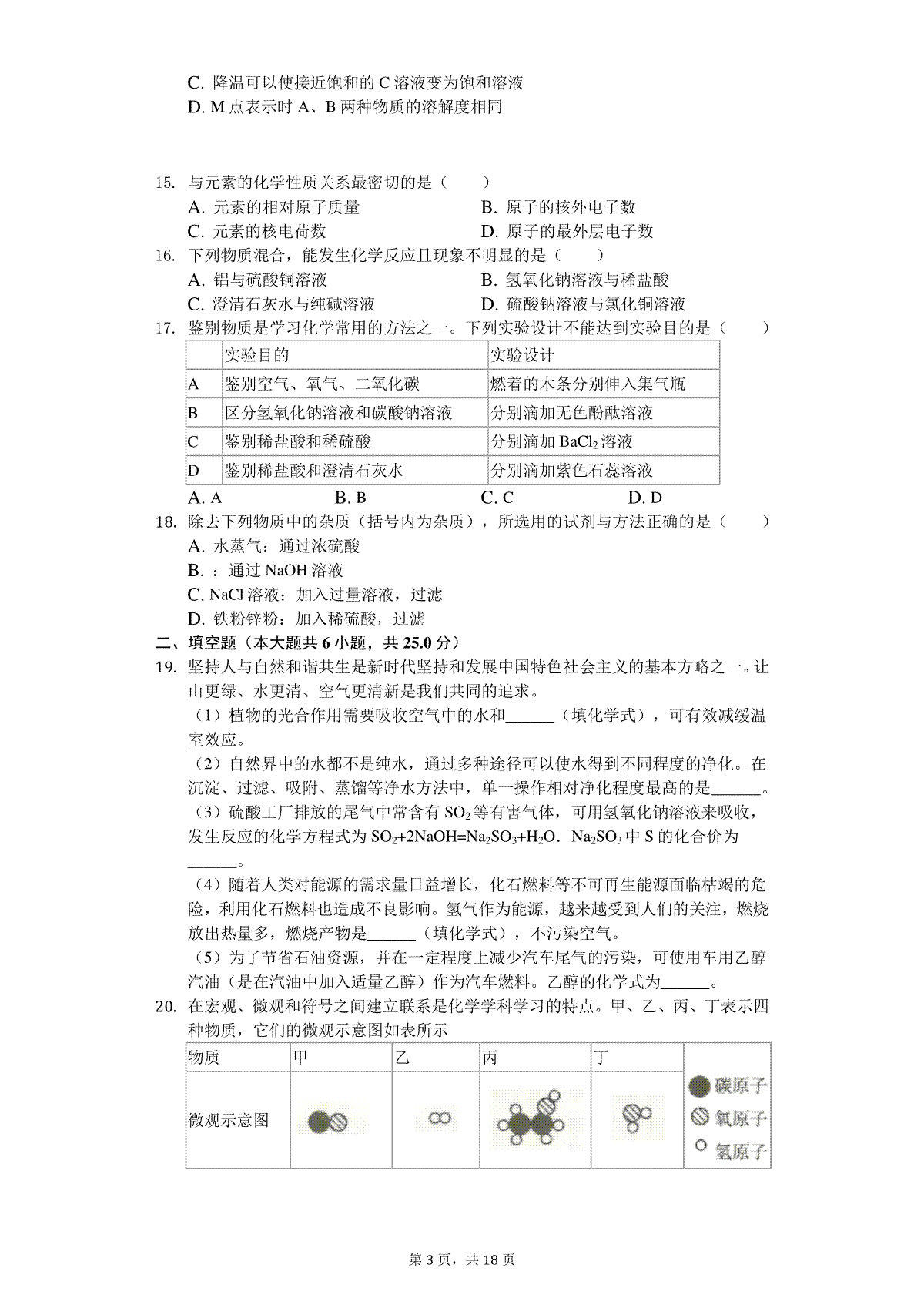 C. 降温可以使接近饱和的 C 溶液变为饱和溶液
D. M 点表示时 A、B 两种物质的溶解度相同

15. 与元素的化学性质关系最密切的是（　　）
A. 元素的相对原子质量
B. 原子的核外电子数
C. 元素的核电荷数
D. 原子的最外层电子数
16. 下列物质混合，能发生化学反应且现象不明显的是（　　）
A. 铝与硫酸铜溶液
B. 氢氧化钠溶液与稀盐酸
C. 澄清石灰水与纯碱溶液
D. 硫酸钠溶液与氯化铜溶液
17. 鉴别物质是学习化学常用的方法之一。下列实验设计不能达到实验目的是（　　）

| | 实验目的 | 实验设计 |
|---|---|---|
| A | 鉴别空气、氧气、二氧化碳 | 燃着的木条分别伸入集气瓶 |
| B | 区分氢氧化钠溶液和碳酸钠溶液 | 分别滴加无色酚酞溶液 |
| C | 鉴别稀盐酸和稀硫酸 | 分别滴加 $BaCl_2$ 溶液 |
| D | 鉴别稀盐酸和澄清石灰水 | 分别滴加紫色石蕊溶液 |

A. A　　B. B　　C. C　　D. D
18. 除去下列物质中的杂质（括号内为杂质），所选用的试剂与方法正确的是（　　）
A. 水蒸气：通过浓硫酸
B. ：通过 NaOH 溶液
C. NaCl 溶液：加入过量溶液，过滤
D. 铁粉锌粉：加入稀硫酸，过滤
二、填空题（本大题共 6 小题，共 25.0 分）
19. 坚持人与自然和谐共生是新时代坚持和发展中国特色社会主义的基本方略之一。让山更绿、水更清、空气更清新是我们共同的追求。
（1）植物的光合作用需要吸收空气中的水和______（填化学式），可有效减缓温室效应。
（2）自然界中的水都不是纯水，通过多种途径可以使水得到不同程度的净化。在沉淀、过滤、吸附、蒸馏等净水方法中，单一操作相对净化程度最高的是______。
（3）硫酸工厂排放的尾气中常含有 $SO_2$ 等有害气体，可用氢氧化钠溶液来吸收，发生反应的化学方程式为 $SO_2+2NaOH=Na_2SO_3+H_2O$．$Na_2SO_3$ 中 S 的化合价为______。
（4）随着人类对能源的需求量日益增长，化石燃料等不可再生能源面临枯竭的危险，利用化石燃料也造成不良影响。氢气作为能源，越来越受到人们的关注，燃烧放出热量多，燃烧产物是______（填化学式），不污染空气。
（5）为了节省石油资源，并在一定程度上减少汽车尾气的污染，可使用车用乙醇汽油（是在汽油中加入适量乙醇）作为汽车燃料。乙醇的化学式为______。
20. 在宏观、微观和符号之间建立联系是化学学科学习的特点。甲、乙、丙、丁表示四种物质，它们的微观示意图如表所示

| 物质 | 甲 | 乙 | 丙 | 丁 | 碳原子 氧原子 氢原子 |
|---|---|---|---|---|---|
| 微观示意图 | | | | | |

第 3 页，共 18 页